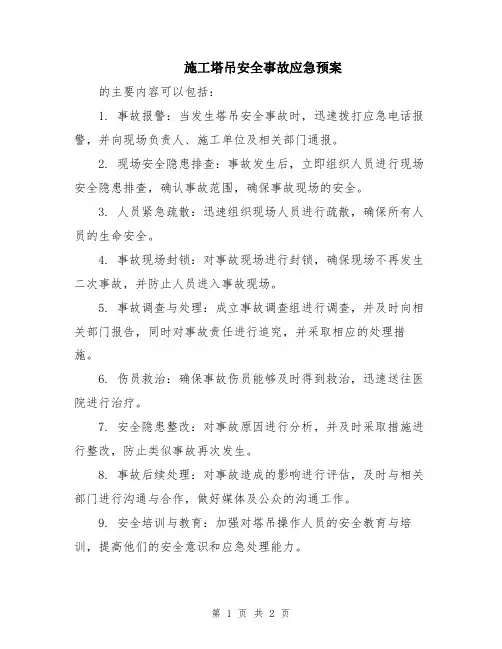 施工塔吊安全事故应急预案

的主要内容可以包括：

1. 事故报警：当发生塔吊安全事故时，迅速拨打应急电话报警，并向现场负责人、施工单位及相关部门通报。

2. 现场安全隐患排查：事故发生后，立即组织人员进行现场安全隐患排查，确认事故范围，确保事故现场的安全。

3. 人员紧急疏散：迅速组织现场人员进行疏散，确保所有人员的生命安全。

4. 事故现场封锁：对事故现场进行封锁，确保现场不再发生二次事故，并防止人员进入事故现场。

5. 事故调查与处理：成立事故调查组进行调查，并及时向相关部门报告，同时对事故责任进行追究，并采取相应的处理措施。

6. 伤员救治：确保事故伤员能够及时得到救治，迅速送往医院进行治疗。

7. 安全隐患整改：对事故原因进行分析，并及时采取措施进行整改，防止类似事故再次发生。

8. 事故后续处理：对事故造成的影响进行评估，及时与相关部门进行沟通与合作，做好媒体及公众的沟通工作。

9. 安全培训与教育：加强对塔吊操作人员的安全教育与培训，提高他们的安全意识和应急处理能力。

第 1 页 共 2 页